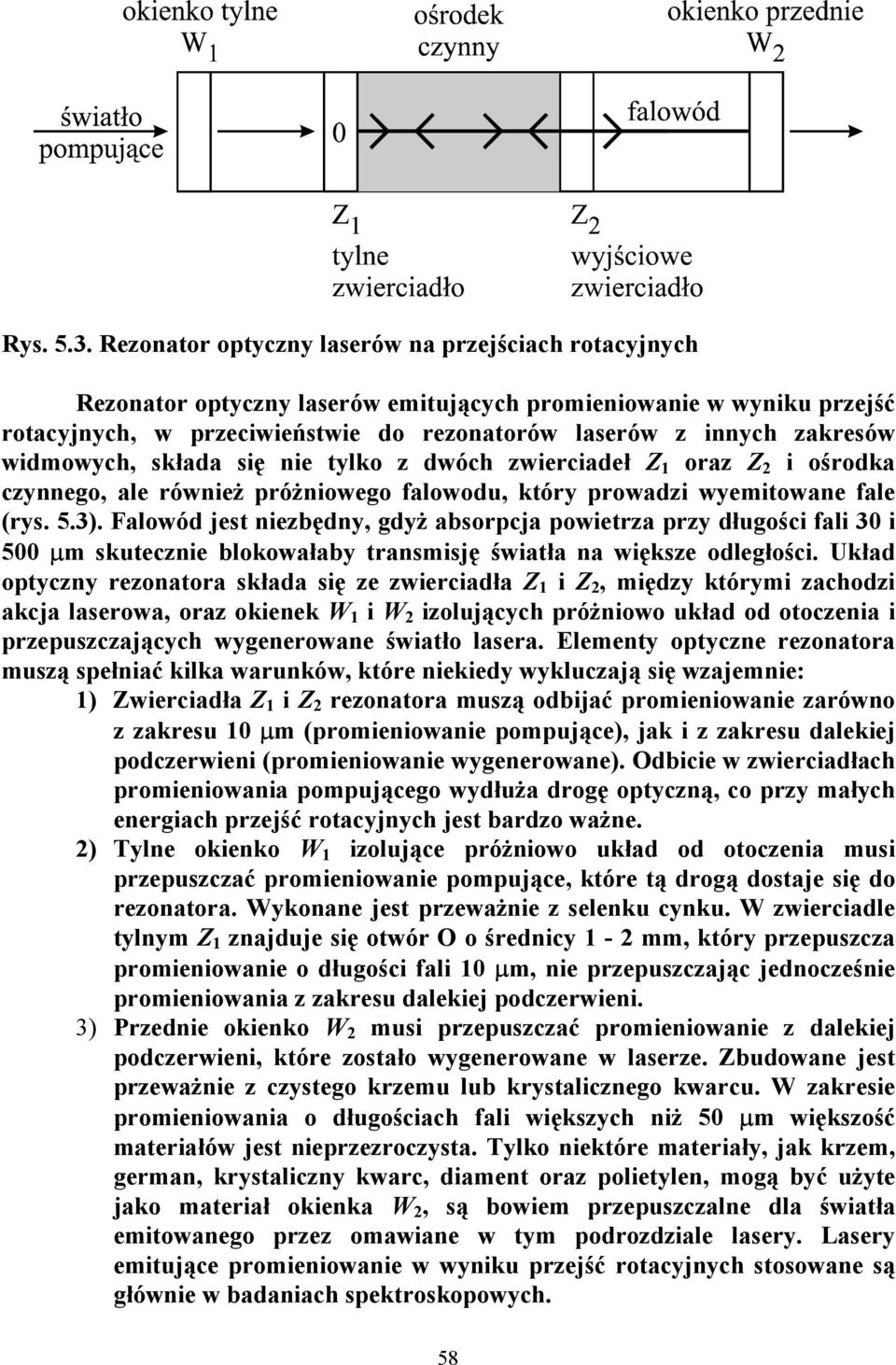 okienko tylne
$W_1$

ośrodek czynny

okienko przednie
$W_2$

światło pompujące

0

falowód

$Z_1$
tylne zwierciadło

$Z_2$
wyjściowe zwierciadło

Rys. 5.3. Rezonator optyczny laserów na przejściach rotacyjnych

Rezonator optyczny laserów emitujących promieniowanie w wyniku przejść rotacyjnych, w przeciwieństwie do rezonatorów laserów z innych zakresów widmowych, składa się nie tylko z dwóch zwierciadeł $Z_1$ oraz $Z_2$ i ośrodka czynnego, ale również próżniowego falowodu, który prowadzi wyemitowane fale (rys. 5.3). Falowód jest niezbędny, gdyż absorpcja powietrza przy długości fali 30 i 500 $\mu$m skutecznie blokowałaby transmisję światła na większe odległości. Układ optyczny rezonatora składa się ze zwierciadła $Z_1$ i $Z_2$, między którymi zachodzi akcja laserowa, oraz okienek $W_1$ i $W_2$ izolujących próżniowo układ od otoczenia i przepuszczających wygenerowane światło lasera. Elementy optyczne rezonatora muszą spełniać kilka warunków, które niekiedy wykluczają się wzajemnie:

1) Zwierciadła $Z_1$ i $Z_2$ rezonatora muszą odbijać promieniowanie zarówno z zakresu 10 $\mu$m (promieniowanie pompujące), jak i z zakresu dalekiej podczerwieni (promieniowanie wygenerowane). Odbicie w zwierciadłach promieniowania pompującego wydłuża drogę optyczną, co przy małych energiach przejść rotacyjnych jest bardzo ważne.

2) Tylne okienko $W_1$ izolujące próżniowo układ od otoczenia musi przepuszczać promieniowanie pompujące, które tą drogą dostaje się do rezonatora. Wykonane jest przeważnie z selenku cynku. W zwierciadle tylnym $Z_1$ znajduje się otwór O o średnicy 1 - 2 mm, który przepuszcza promieniowanie o długości fali 10 $\mu$m, nie przepuszczając jednocześnie promieniowania z zakresu dalekiej podczerwieni.

3) Przednie okienko $W_2$ musi przepuszczać promieniowanie z dalekiej podczerwieni, które zostało wygenerowane w laserze. Zbudowane jest przeważnie z czystego krzemu lub krystalicznego kwarcu. W zakresie promieniowania o długościach fali większych niż 50 $\mu$m większość materiałów jest nieprzezroczysta. Tylko niektóre materiały, jak krzem, german, krystaliczny kwarc, diament oraz polietylen, mogą być użyte jako materiał okienka $W_2$, są bowiem przepuszczalne dla światła emitowanego przez omawiane w tym podrozdziale lasery. Lasery emitujące promieniowanie w wyniku przejść rotacyjnych stosowane są głównie w badaniach spektroskopowych.

58